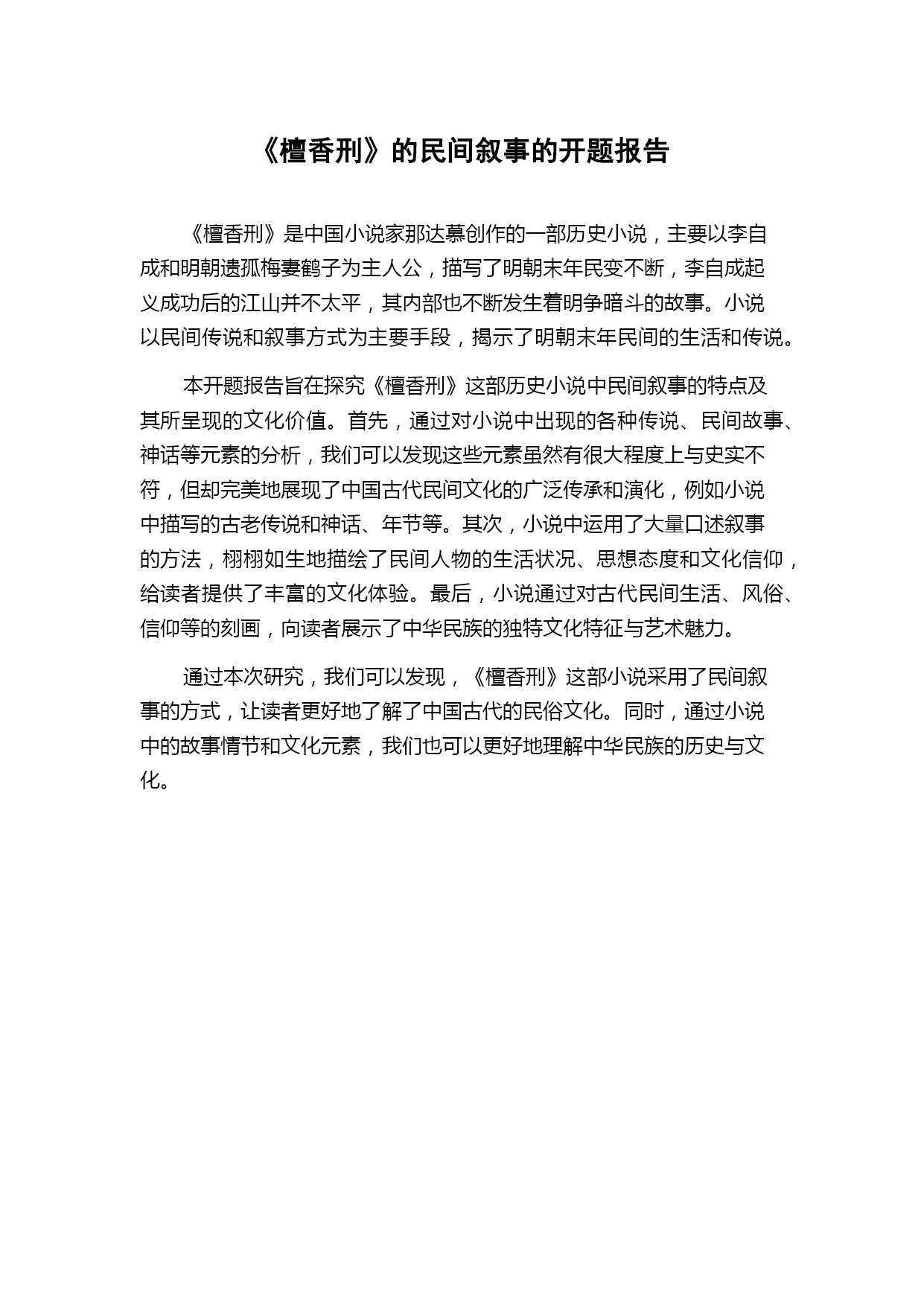 《檀香刑》的民间叙事的开题报告

《檀香刑》是中国小说家那达慕创作的一部历史小说，主要以李自成和明朝遗孤梅妻鹤子为主人公，描写了明朝末年民变不断，李自成起义成功后的江山并不太平，其内部也不断发生着明争暗斗的故事。小说以民间传说和叙事方式为主要手段，揭示了明朝末年民间的生活和传说。

本开题报告旨在探究《檀香刑》这部历史小说中民间叙事的特点及其所呈现的文化价值。首先，通过对小说中出现的各种传说、民间故事、神话等元素的分析，我们可以发现这些元素虽然有很大程度上与史实不符，但却完美地展现了中国古代民间文化的广泛传承和演化，例如小说中描写的古老传说和神话、年节等。其次，小说中运用了大量口述叙事的方法，栩栩如生地描绘了民间人物的生活状况、思想态度和文化信仰，给读者提供了丰富的文化体验。最后，小说通过对古代民间生活、风俗、信仰等的刻画，向读者展示了中华民族的独特文化特征与艺术魅力。

通过本次研究，我们可以发现，《檀香刑》这部小说采用了民间叙事的方式，让读者更好地了解了中国古代的民俗文化。同时，通过小说中的故事情节和文化元素，我们也可以更好地理解中华民族的历史与文化。